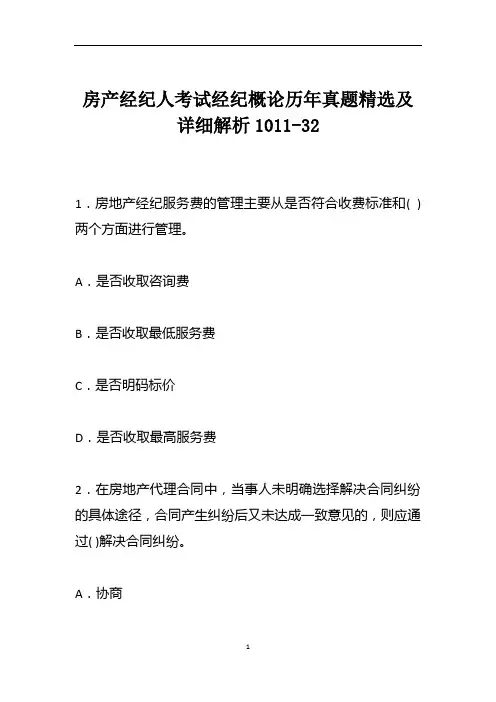 房产经纪人考试经纪概论历年真题精选及详细解析 1011-32

1．房地产经纪服务费的管理主要从是否符合收费标准和( )两个方面进行管理。

A．是否收取咨询费

B．是否收取最低服务费

C．是否明码标价

D．是否收取最高服务费

2．在房地产代理合同中，当事人未明确选择解决合同纠纷的具体途径，合同产生纠纷后又未达成一致意见的，则应通过( )解决合同纠纷。

A．协商

1